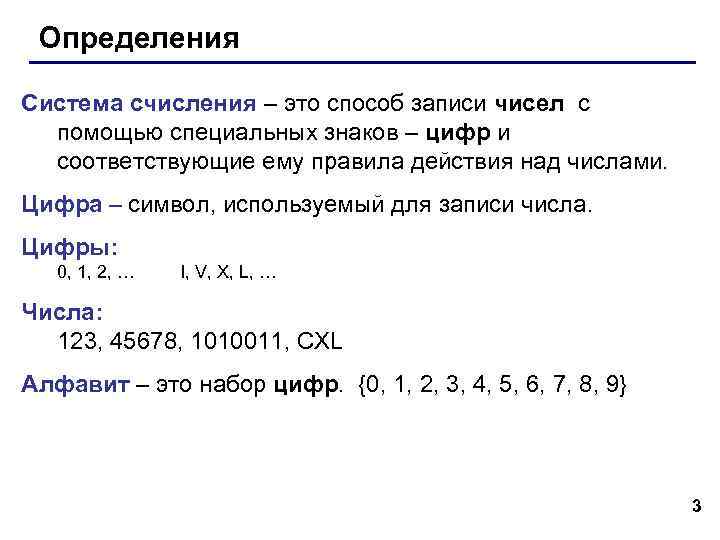 Определения

Система счисления – это способ записи чисел с помощью специальных знаков – цифр и соответствующие ему правила действия над числами.

Цифра – символ, используемый для записи числа.

Цифры:
0, 1, 2, … I, V, X, L, …

Числа:
123, 45678, 1010011, CXL

Алфавит – это набор цифр. {0, 1, 2, 3, 4, 5, 6, 7, 8, 9}

3